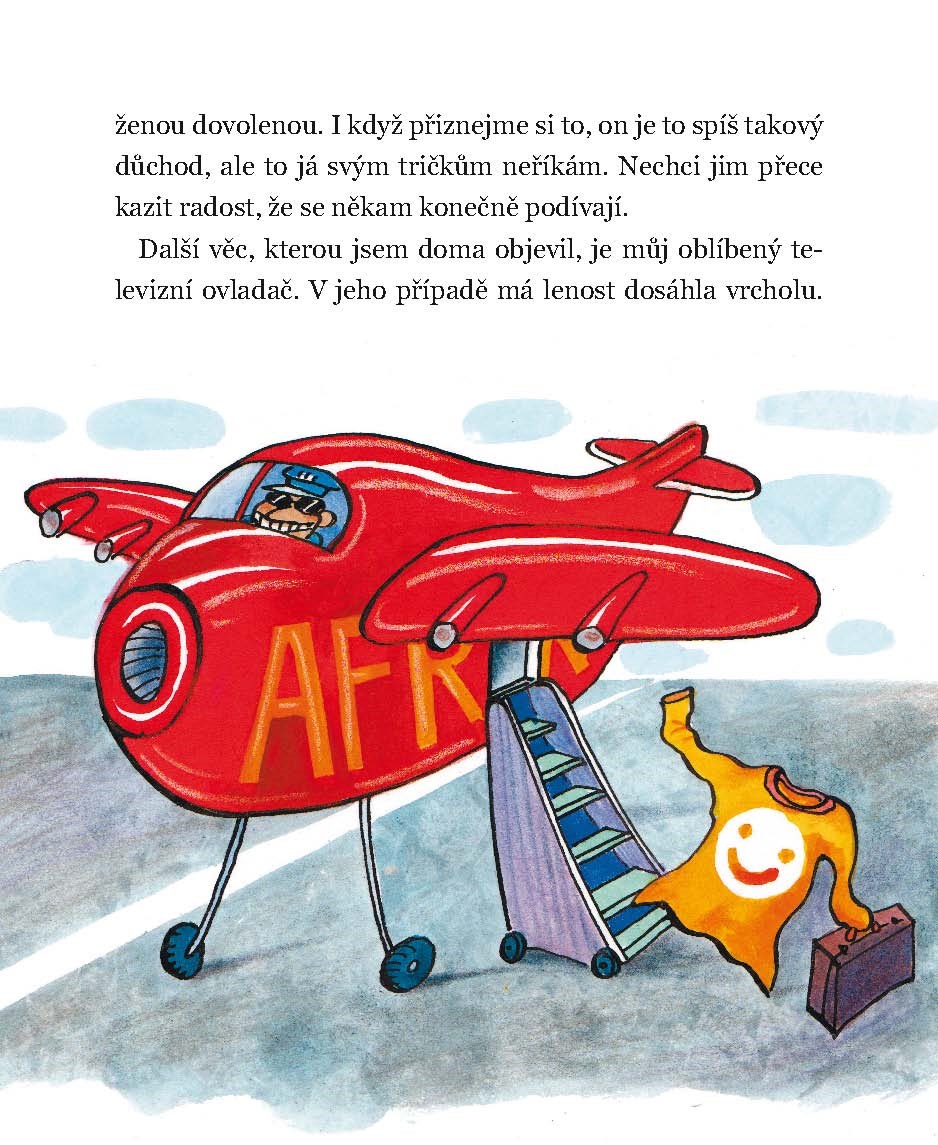 ženou dovolenou. I když přiznejme si to, on je to spíš takový důchod, ale to já svým tričkům neříkám. Nechci jim přece kazit radost, že se někam konečně podívají.

Další věc, kterou jsem doma objevil, je můj oblíbený televizní ovladač. V jeho případě má lenost dosáhla vrcholu.

AFR